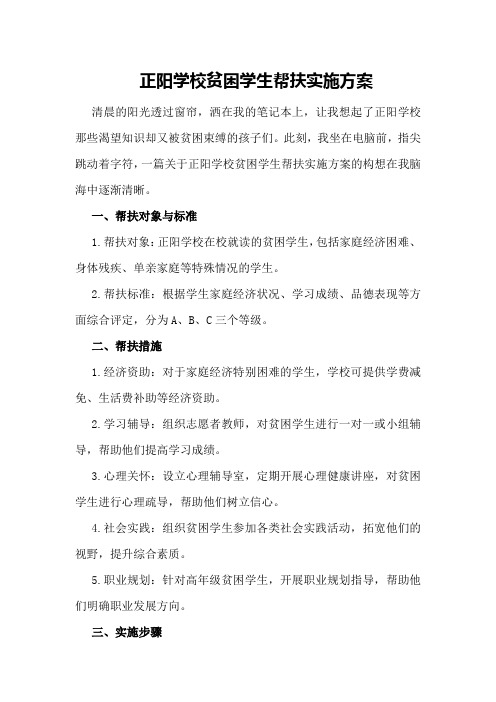 正阳学校贫困学生帮扶实施方案

清晨的阳光透过窗帘，洒在我的笔记本上，让我想起了正阳学校那些渴望知识却又被贫困束缚的孩子们。此刻，我坐在电脑前，指尖跳动着字符，一篇关于正阳学校贫困学生帮扶实施方案的构想在我脑海中逐渐清晰。

一、帮扶对象与标准

1.帮扶对象：正阳学校在校就读的贫困学生，包括家庭经济困难、身体残疾、单亲家庭等特殊情况的学生。

2.帮扶标准：根据学生家庭经济状况、学习成绩、品德表现等方面综合评定，分为A、B、C三个等级。

二、帮扶措施

1.经济资助：对于家庭经济特别困难的学生，学校可提供学费减免、生活费补助等经济资助。

2.学习辅导：组织志愿者教师，对贫困学生进行一对一或小组辅导，帮助他们提高学习成绩。

3.心理关怀：设立心理辅导室，定期开展心理健康讲座，对贫困学生进行心理疏导，帮助他们树立信心。

4.社会实践：组织贫困学生参加各类社会实践活动，拓宽他们的视野，提升综合素质。

5.职业规划：针对高年级贫困学生，开展职业规划指导，帮助他们明确职业发展方向。

三、实施步骤